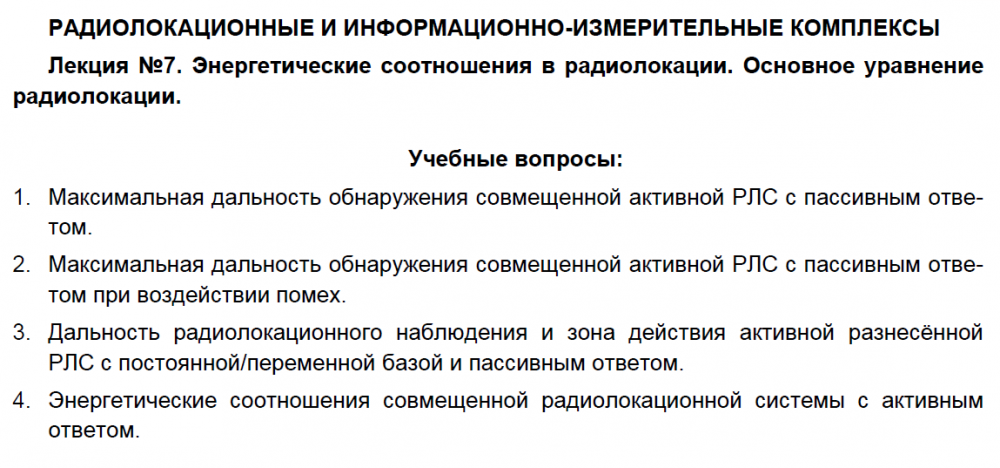 РАДИОЛОКАЦИОННЫЕ И ИНФОРМАЦИОННО-ИЗМЕРИТЕЛЬНЫЕ КОМПЛЕКСЫ

Лекция №7. Энергетические соотношения в радиолокации. Основное уравнение радиолокации.

Учебные вопросы:

1. Максимальная дальность обнаружения совмещенной активной РЛС с пассивным ответом.

2. Максимальная дальность обнаружения совмещенной активной РЛС с пассивным ответом при воздействии помех.

3. Дальность радиолокационного наблюдения и зона действия активной разнесённой РЛС с постоянной/переменной базой и пассивным ответом.

4. Энергетические соотношения совмещенной радиолокационной системы с активным ответом.